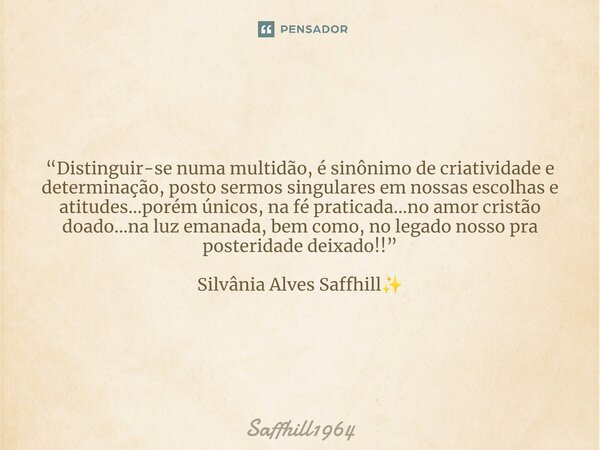 PENSADOR

“Distinguir-se numa multidão, é sinônimo de criatividade e determinação, posto sermos singulares em nossas escolhas e atitudes...porém únicos, na fé praticada...no amor cristão doado...na luz emanada, bem como, no legado nosso pra posteridade deixado!!”

Silvânia Alves Saffhill✨

Saffhill1964